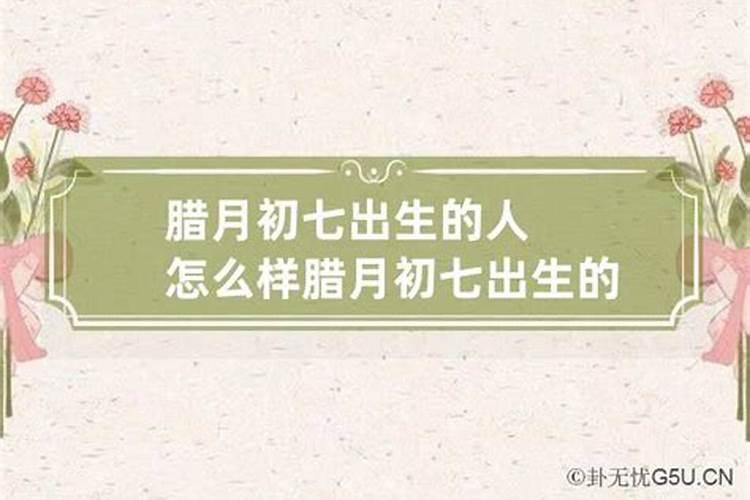 腊月初七出生的人
怎么样腊月初七出生的

©卦无忧G5U.CN